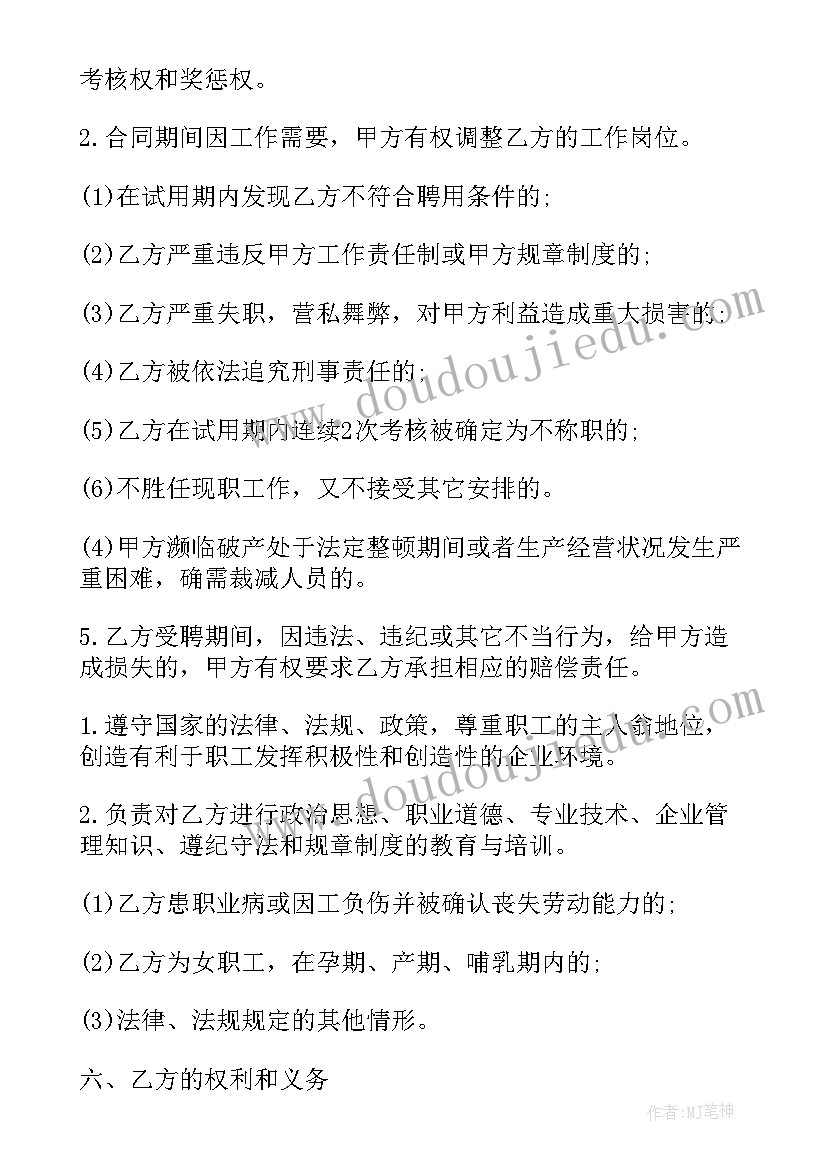 考核权和奖惩权。

2.合同期间因工作需要，甲方有权调整乙方的工作岗位。

(1)在试用期内发现乙方不符合聘用条件的;

(2)乙方严重违反甲方工作责任制或甲方规章制度的;

(3)乙方严重失职，营私舞弊，对甲方利益造成重大损害的;

(4)乙方被依法追究刑事责任的;

(5)乙方在试用期内连续2次考核被确定为不称职的;

(6)不胜任现职工作，又不接受其它安排的。

(4)甲方濒临破产处于法定整顿期间或者生产经营状况发生严重困难，确需裁减人员的。

5.乙方受聘期间，因违法、违纪或其它不当行为，给甲方造成损失的，甲方有权要求乙方承担相应的赔偿责任。

1.遵守国家的法律、法规、政策，尊重职工的主人翁地位，创造有利于职工发挥积极性和创造性的企业环境。

2.负责对乙方进行政治思想、职业道德、专业技术、企业管理知识、遵纪守法和规章制度的教育与培训。

(1)乙方患职业病或因工负伤并被确认丧失劳动能力的;

(2)乙方为女职工，在孕期、产期、哺乳期内的;

(3)法律、法规规定的其他情形。

六、乙方的权利和义务

www.doudoujiedu.com

www.doudoujiedu.com

作者:MJ笔神